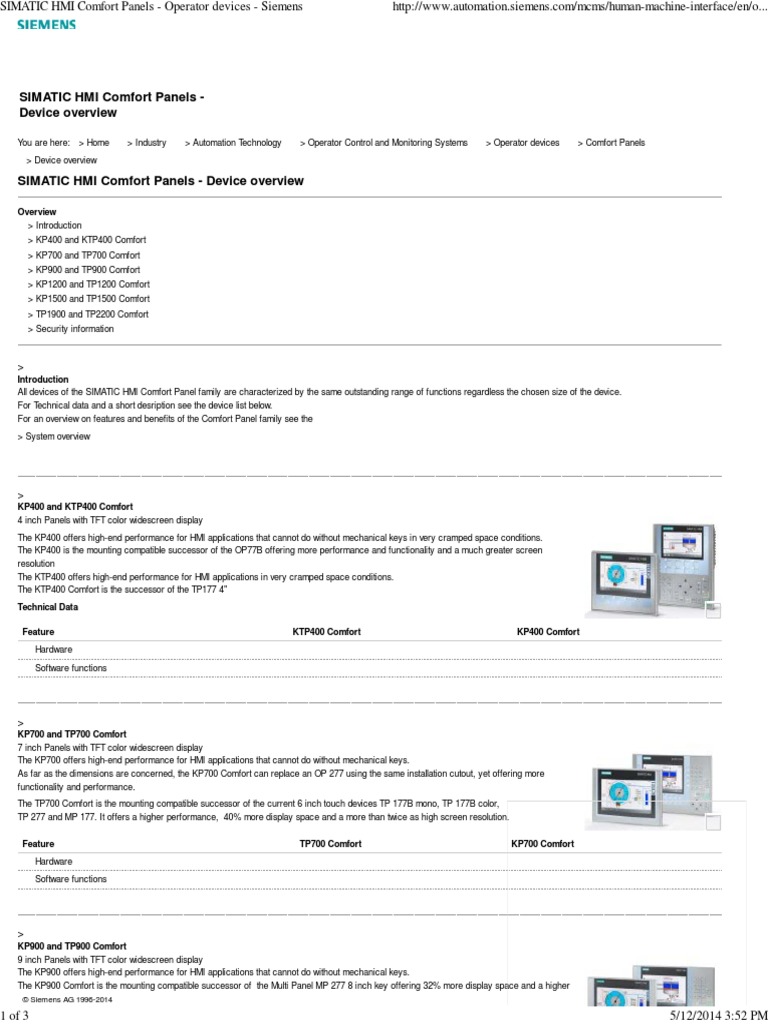 SIMATIC HMI Comfort Panels - Operator devices - Siemens http://www.automation.siemens.com/mcms/human-machine-interface/en/o...

SIEMENS

SIMATIC HMI Comfort Panels - Device overview

You are here: > Home > Industry > Automation Technology > Operator Control and Monitoring Systems > Operator devices > Comfort Panels > Device overview

SIMATIC HMI Comfort Panels - Device overview

Overview
> Introduction
> KP400 and KTP400 Comfort
> KP700 and TP700 Comfort
> KP900 and TP900 Comfort
> KP1200 and TP1200 Comfort
> KP1500 and TP1500 Comfort
> TP1900 and TP2200 Comfort
> Security information

>
Introduction
All devices of the SIMATIC HMI Comfort Panel family are characterized by the same outstanding range of functions regardless the chosen size of the device.
For Technical data and a short desription see the device list below.
For an overview on features and benefits of the Comfort Panel family see the
> System overview

>
KP400 and KTP400 Comfort
4 inch Panels with TFT color widescreen display
The KP400 offers high-end performance for HMI applications that cannot do without mechanical keys in very cramped space conditions.
The KP400 is the mounting compatible successor of the OP77B offering more performance and functionality and a much greater screen resolution
The KTP400 offers high-end performance for HMI applications in very cramped space conditions.
The KTP400 Comfort is the successor of the TP177 4"
Technical Data

| Feature | KTP400 Comfort | KP400 Comfort |
|---|---|---|
| Hardware | | |
| Software functions | | |

>
KP700 and TP700 Comfort
7 inch Panels with TFT color widescreen display
The KP700 offers high-end performance for HMI applications that cannot do without mechanical keys.
As far as the dimensions are concerned, the KP700 Comfort can replace an OP 277 using the same installation cutout, yet offering more functionality and performance.
The TP700 Comfort is the mounting compatible successor of the current 6 inch touch devices TP 177B mono, TP 177B color, TP 277 and MP 177. It offers a higher performance, 40% more display space and a more than twice as high screen resolution.

| Feature | TP700 Comfort | KP700 Comfort |
|---|---|---|
| Hardware | | |
| Software functions | | |

>
KP900 and TP900 Comfort
9 inch Panels with TFT color widescreen display
The KP900 offers high-end performance for HMI applications that cannot do without mechanical keys.
The KP900 Comfort is the mounting compatible successor of the Multi Panel MP 277 8 inch key offering 32% more display space and a higher
© Siemens AG 1996-2014

1 of 3 5/12/2014 3:52 PM